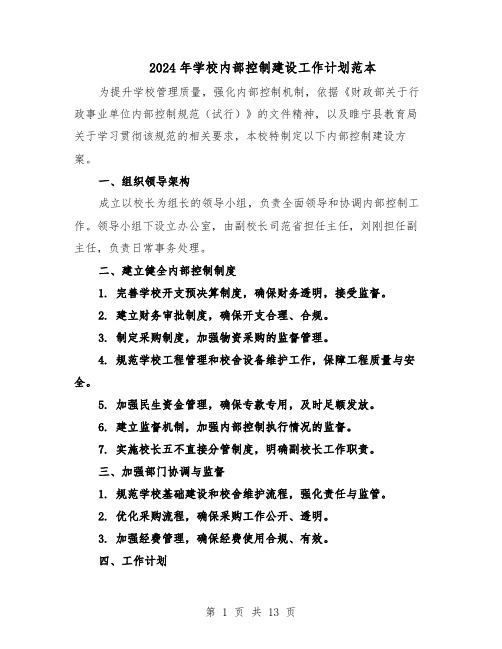 2024年学校内部控制建设工作计划范本

为提升学校管理质量，强化内部控制机制，依据《财政部关于行政事业单位内部控制规范（试行）》的文件精神，以及睢宁县教育局关于学习贯彻该规范的相关要求，本校特制定以下内部控制建设方案。

一、组织领导架构

成立以校长为组长的领导小组，负责全面领导和协调内部控制工作。领导小组下设立办公室，由副校长司范省担任主任，刘刚担任副主任，负责日常事务处理。

二、建立健全内部控制制度

1. 完善学校开支预决算制度，确保财务透明，接受监督。

2. 建立财务审批制度，确保开支合理、合规。

3. 制定采购制度，加强物资采购的监督管理。

4. 规范学校工程管理和校舍设备维护工作，保障工程质量与安全。

5. 加强民生资金管理，确保专款专用，及时足额发放。

6. 建立监督机制，加强内部控制执行情况的监督。

7. 实施校长五不直接分管制度，明确副校长工作职责。

三、加强部门协调与监督

1. 规范学校基础建设和校舍维护流程，强化责任与监管。

2. 优化采购流程，确保采购工作公开、透明。

3. 加强经费管理，确保经费使用合规、有效。

四、工作计划

第 1 页 共 13 页